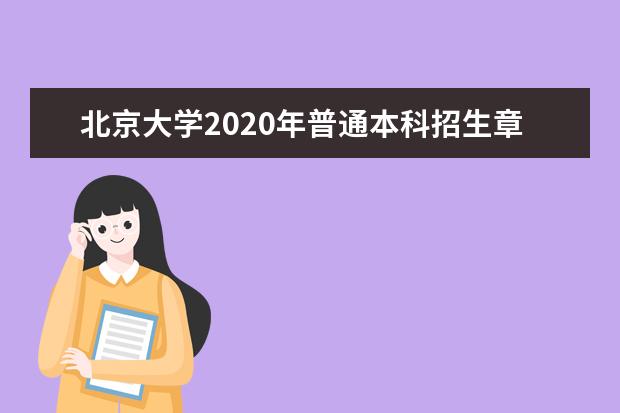 北京大学2020年普通本科招生章